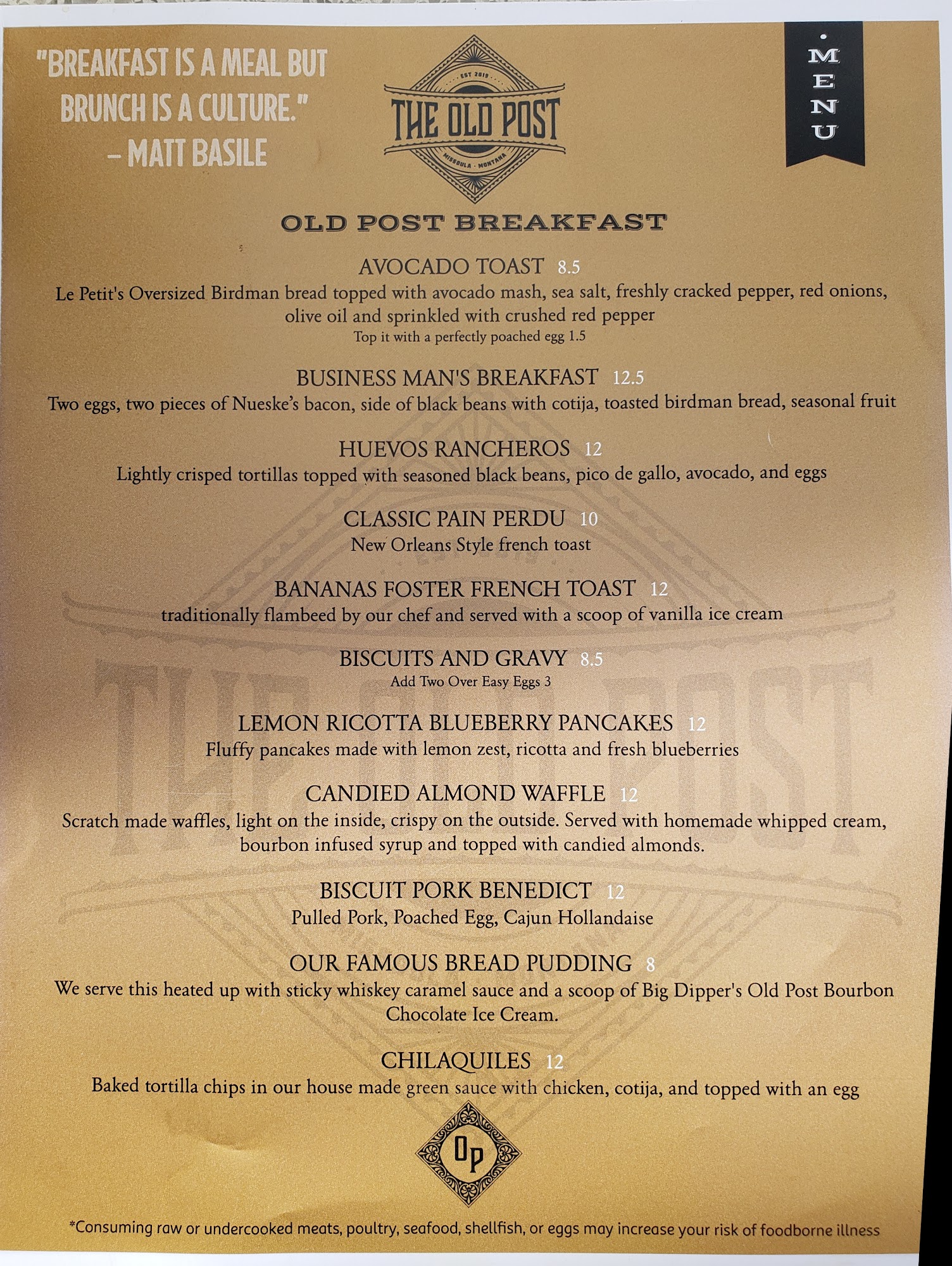 "BREAKFAST IS A MEAL BUT BRUNCH IS A CULTURE." - MATT BASILE

EST 2019
THE OLD POST
MISSOULA · MONTANA

MENU

OLD POST BREAKFAST

AVOCADO TOAST 8.5
Le Petit's Oversized Birdman bread topped with avocado mash, sea salt, freshly cracked pepper, red onions, olive oil and sprinkled with crushed red pepper
Top it with a perfectly poached egg 1.5

BUSINESS MAN'S BREAKFAST 12.5
Two eggs, two pieces of Nueske's bacon, side of black beans with cotija, toasted birdman bread, seasonal fruit

HUEVOS RANCHEROS 12
Lightly crisped tortillas topped with seasoned black beans, pico de gallo, avocado, and eggs

CLASSIC PAIN PERDU 10
New Orleans Style french toast

BANANAS FOSTER FRENCH TOAST 12
traditionally flambeed by our chef and served with a scoop of vanilla ice cream

BISCUITS AND GRAVY 8.5
Add Two Over Easy Eggs 3

LEMON RICOTTA BLUEBERRY PANCAKES 12
Fluffy pancakes made with lemon zest, ricotta and fresh blueberries

CANDIED ALMOND WAFFLE 12
Scratch made waffles, light on the inside, crispy on the outside. Served with homemade whipped cream, bourbon infused syrup and topped with candied almonds.

BISCUIT PORK BENEDICT 12
Pulled Pork, Poached Egg, Cajun Hollandaise

OUR FAMOUS BREAD PUDDING 8
We serve this heated up with sticky whiskey caramel sauce and a scoop of Big Dipper's Old Post Bourbon Chocolate Ice Cream.

CHILAQUILES 12
Baked tortilla chips in our house made green sauce with chicken, cotija, and topped with an egg

OP

*Consuming raw or undercooked meats, poultry, seafood, shellfish, or eggs may increase your risk of foodborne illness

THE OLD POST